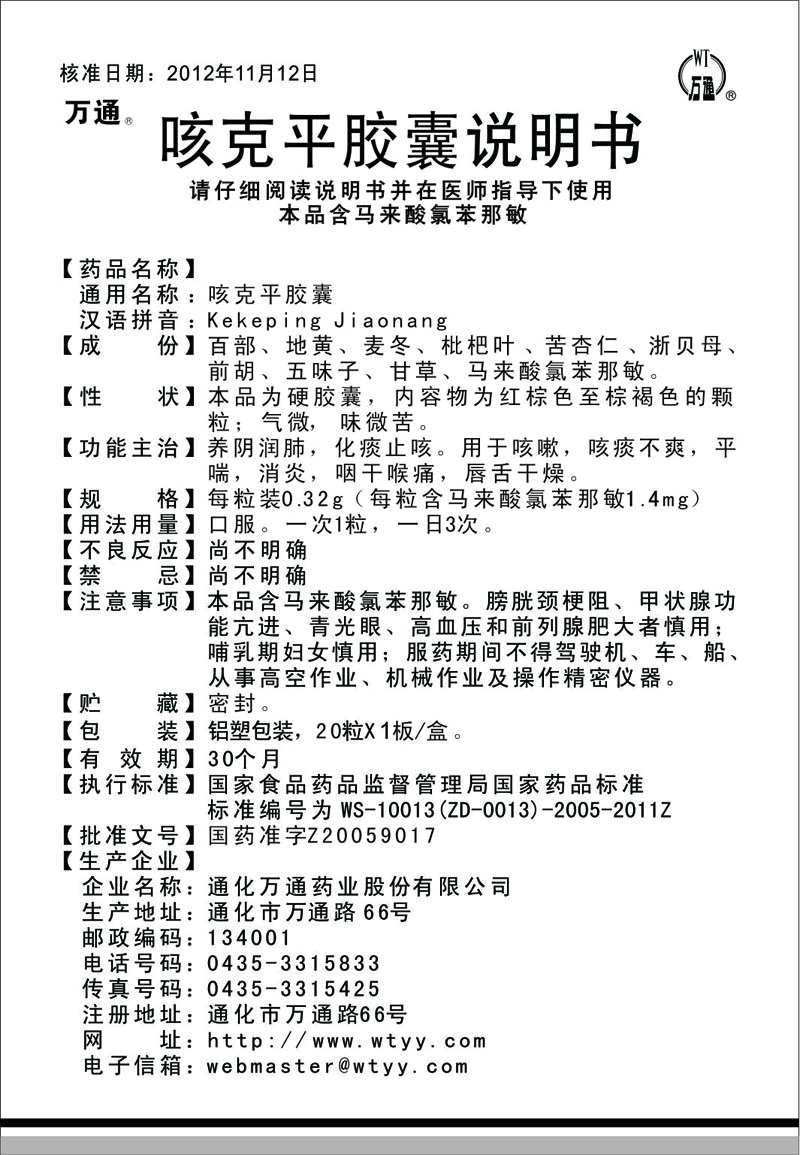 核准日期：2012年11月12日

WT 万通®

万通®

咳克平胶囊说明书

请仔细阅读说明书并在医师指导下使用
本品含马来酸氯苯那敏

【药品名称】
通用名称：咳克平胶囊
汉语拼音：Kekeping Jiaonang
【成　　份】百部、地黄、麦冬、枇杷叶、苦杏仁、浙贝母、前胡、五味子、甘草、马来酸氯苯那敏。
【性　　状】本品为硬胶囊，内容物为红棕色至棕褐色的颗粒；气微，味微苦。
【功能主治】养阴润肺，化痰止咳。用于咳嗽，咳痰不爽，平喘，消炎，咽干喉痛，唇舌干燥。
【规　　格】每粒装0.32g（每粒含马来酸氯苯那敏1.4mg）
【用法用量】口服。一次1粒，一日3次。
【不良反应】尚不明确
【禁　　忌】尚不明确
【注意事项】本品含马来酸氯苯那敏。膀胱颈梗阻、甲状腺功能亢进、青光眼、高血压和前列腺肥大者慎用；哺乳期妇女慎用；服药期间不得驾驶机、车、船、从事高空作业、机械作业及操作精密仪器。
【贮　　藏】密封。
【包　　装】铝塑包装，20粒X1板/盒。
【有 效 期】30个月
【执行标准】国家食品药品监督管理局国家药品标准
标准编号为 WS-10013(ZD-0013)-2005-2011Z
【批准文号】国药准字Z20059017
【生产企业】
企业名称：通化万通药业股份有限公司
生产地址：通化市万通路66号
邮政编码：134001
电话号码：0435-3315833
传真号码：0435-3315425
注册地址：通化市万通路66号
网　　址：http://www.wtyy.com
电子信箱：webmaster@wtyy.com